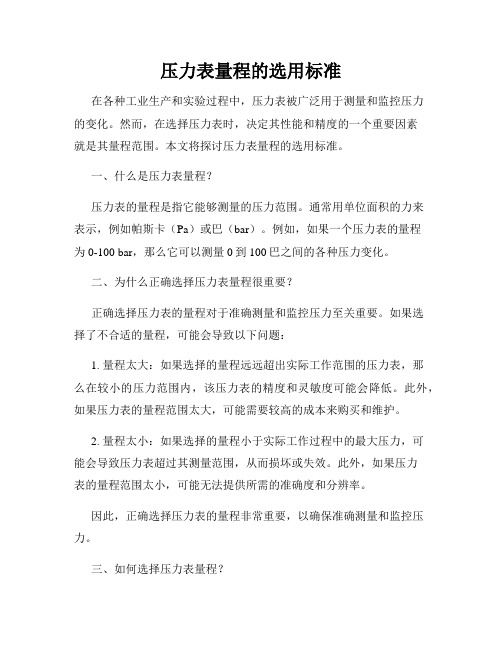 压力表量程的选用标准

在各种工业生产和实验过程中，压力表被广泛用于测量和监控压力的变化。然而，在选择压力表时，决定其性能和精度的一个重要因素就是其量程范围。本文将探讨压力表量程的选用标准。

一、什么是压力表量程？

压力表的量程是指它能够测量的压力范围。通常用单位面积的力来表示，例如帕斯卡（Pa）或巴（bar）。例如，如果一个压力表的量程为 0-100 bar，那么它可以测量 0 到 100 巴之间的各种压力变化。

二、为什么正确选择压力表量程很重要？

正确选择压力表的量程对于准确测量和监控压力至关重要。如果选择了不合适的量程，可能会导致以下问题：

1. 量程太大：如果选择的量程远远超出实际工作范围的压力表，那么在较小的压力范围内，该压力表的精度和灵敏度可能会降低。此外，如果压力表的量程范围太大，可能需要较高的成本来购买和维护。

2. 量程太小：如果选择的量程小于实际工作过程中的最大压力，可能会导致压力表超过其测量范围，从而损坏或失效。此外，如果压力表的量程范围太小，可能无法提供所需的准确度和分辨率。

因此，正确选择压力表的量程非常重要，以确保准确测量和监控压力。

三、如何选择压力表量程？